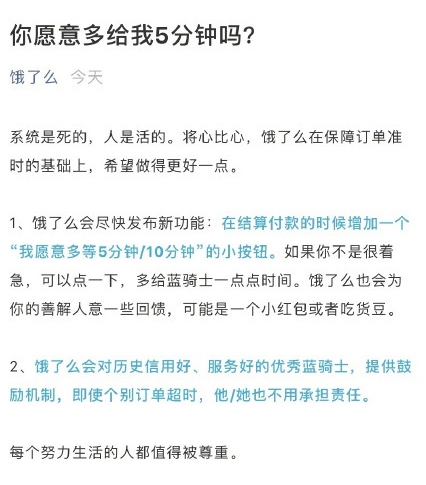 你愿意多给我5分钟吗?

饿了么 今天

系统是死的，人是活的。将心比心，饿了么在保障订单准时的基础上，希望做得更好一点。

1、饿了么会尽快发布新功能：在结算付款的时候增加一个“我愿意多等5分钟/10分钟”的小按钮。如果你不是很着急，可以点一下，多给蓝骑士一点点时间。饿了么也会为你的善解人意一些回馈，可能是一个小红包或者吃货豆。

2、饿了么会对历史信用好、服务好的优秀蓝骑士，提供鼓励机制，即使个别订单超时，他/她也不用承担责任。

每个努力生活的人都值得被尊重。